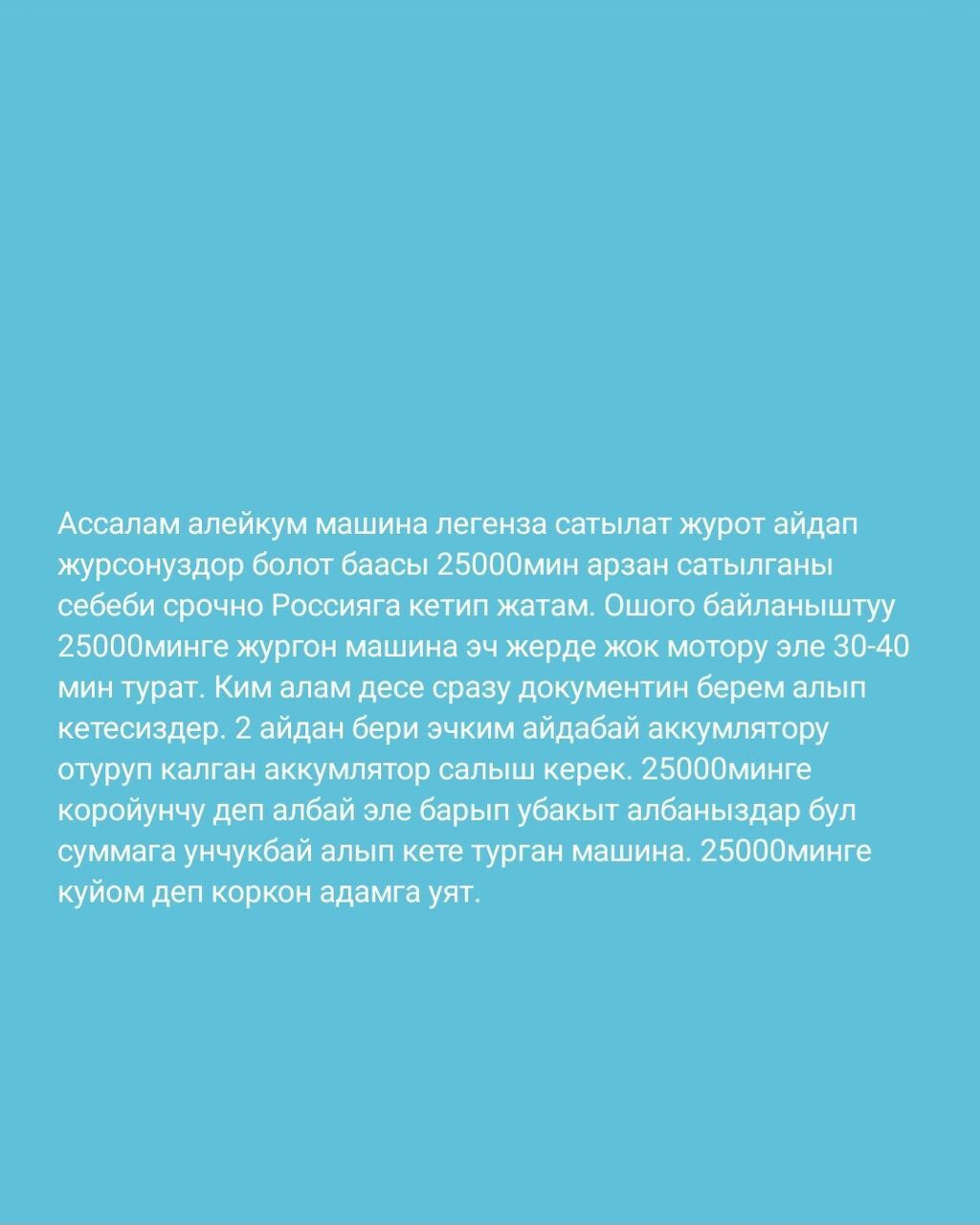 Ассалам алейкум машина легенза сатылат журот айдап журсонуздор болот баасы 25000мин арзан сатылганы себеби срочно Россияга кетип жатам. Ошого байланыштуу 25000минге жургон машина эч жерде жок мотору эле 30-40 мин турат. Ким алам десе сразу документин берем алып кетесиздер. 2 айдан бери эчким айдабай аккумлятору отуруп калган аккумлятор салыш керек. 25000минге коройунчу деп албай эле барып убакыт албаныздар бул суммага унчукбай алып кете турган машина. 25000минге куйом деп коркон адамга уят.